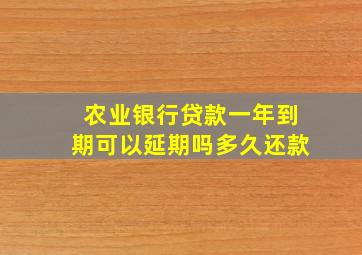 农业银行贷款一年到期可以延期吗多久还款